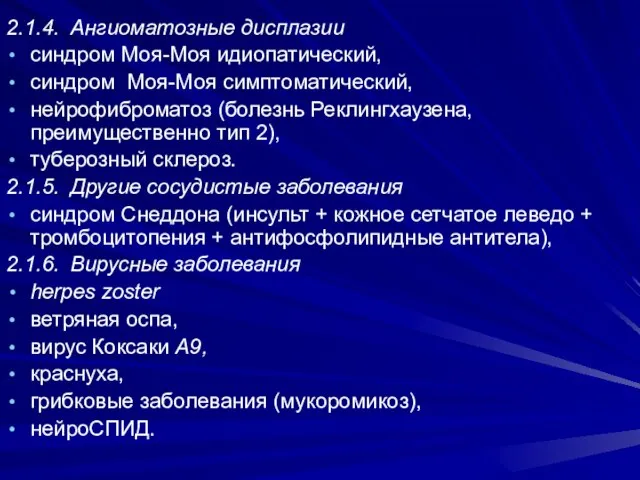 2.1.4. Ангиоматозные дисплазии
• синдром Моя-Моя идиопатический,
• синдром Моя-Моя симптоматический,
• нейрофиброматоз (болезнь Реклингхаузена, преимущественно тип 2),
• туберозный склероз.
2.1.5. Другие сосудистые заболевания
• синдром Снеддона (инсульт + кожное сетчатое леведо + тромбоцитопения + антифосфолипидные антитела),
2.1.6. Вирусные заболевания
• herpes zoster
• ветряная оспа,
• вирус Коксаки А9,
• краснуха,
• грибковые заболевания (мукоромикоз),
• нейроСПИД.